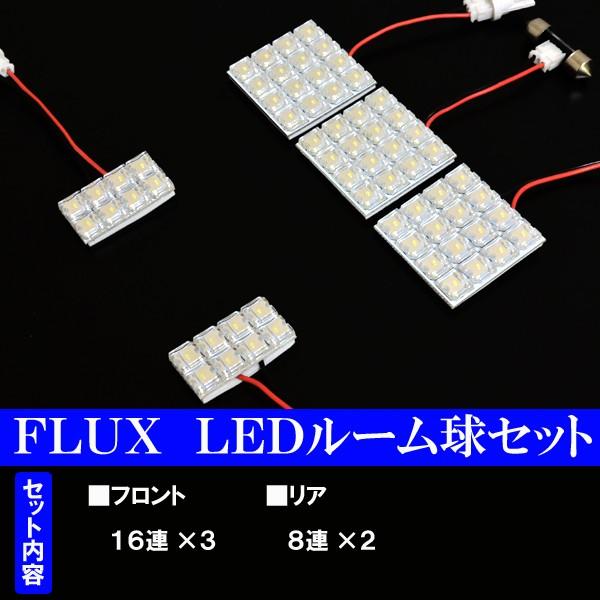 FLUX　LEDルーム球セット

セット内容

■フロント
16連 ×3

■リア
8連 ×2